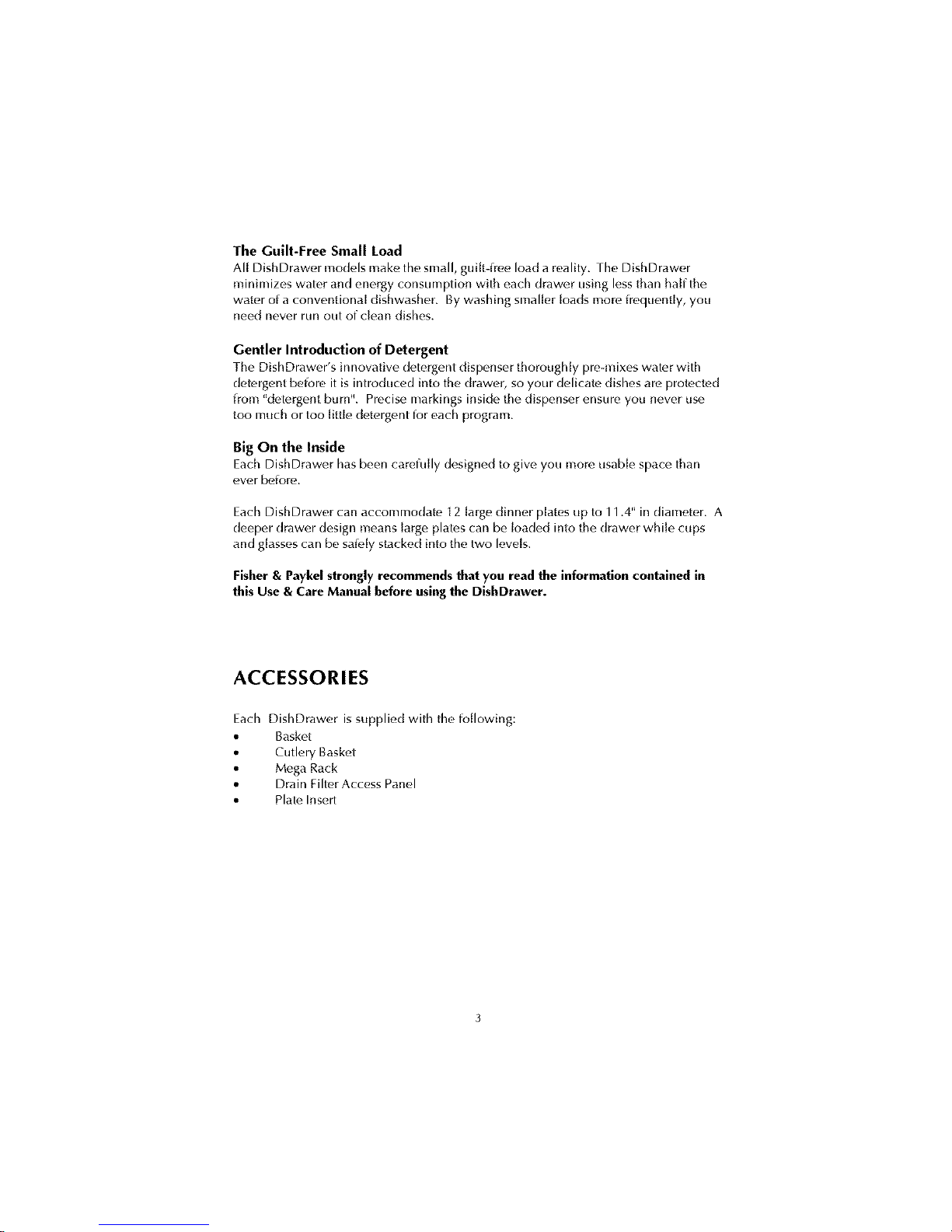 The Guilt-Free Small Load
All DishDrawer models make the small, guilt-free load a reality. The DishDrawer minimizes water and energy consumption with each drawer using less than half the water of a conventional dishwasher. By washing smaller loads more frequently, you need never run out of clean dishes.

Gentler Introduction of Detergent
The DishDrawer's innovative detergent dispenser thoroughly pre-mixes water with detergent before it is introduced into the drawer, so your delicate dishes are protected from "detergent burn". Precise markings inside the dispenser ensure you never use too much or too little detergent for each program.

Big On the Inside
Each DishDrawer has been carefully designed to give you more usable space than ever before.

Each DishDrawer can accommodate 12 large dinner plates up to 11.4" in diameter. A deeper drawer design means large plates can be loaded into the drawer while cups and glasses can be safely stacked into the two levels.

Fisher & Paykel strongly recommends that you read the information contained in this Use & Care Manual before using the DishDrawer.

ACCESSORIES

Each DishDrawer is supplied with the following:
• Basket
• Cutlery Basket
• Mega Rack
• Drain Filter Access Panel
• Plate Insert

3